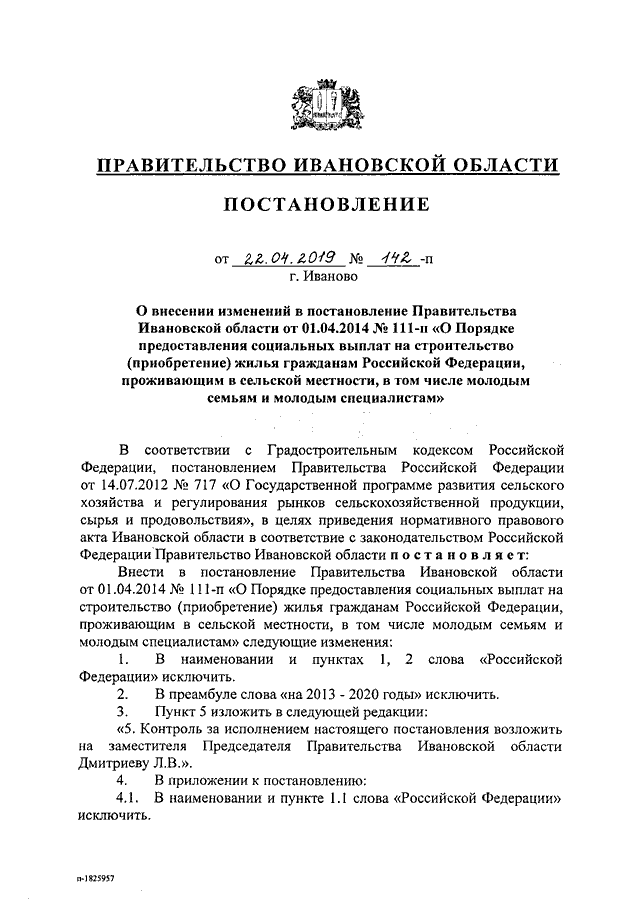 ПРАВИТЕЛЬСТВО ИВАНОВСКОЙ ОБЛАСТИ

ПОСТАНОВЛЕНИЕ

от 22.04.2019 № 142 -п
г. Иваново

О внесении изменений в постановление Правительства Ивановской области от 01.04.2014 № 111-п «О Порядке предоставления социальных выплат на строительство (приобретение) жилья гражданам Российской Федерации, проживающим в сельской местности, в том числе молодым семьям и молодым специалистам»

В соответствии с Градостроительным кодексом Российской Федерации, постановлением Правительства Российской Федерации от 14.07.2012 № 717 «О Государственной программе развития сельского хозяйства и регулирования рынков сельскохозяйственной продукции, сырья и продовольствия», в целях приведения нормативного правового акта Ивановской области в соответствие с законодательством Российской Федерации Правительство Ивановской области постановляет:

Внести в постановление Правительства Ивановской области от 01.04.2014 № 111-п «О Порядке предоставления социальных выплат на строительство (приобретение) жилья гражданам Российской Федерации, проживающим в сельской местности, в том числе молодым семьям и молодым специалистам» следующие изменения:

1. В наименовании и пунктах 1, 2 слова «Российской Федерации» исключить.

2. В преамбуле слова «на 2013 - 2020 годы» исключить.

3. Пункт 5 изложить в следующей редакции:

«5. Контроль за исполнением настоящего постановления возложить на заместителя Председателя Правительства Ивановской области Дмитриеву Л.В.».

4. В приложении к постановлению:

4.1. В наименовании и пункте 1.1 слова «Российской Федерации» исключить.

п-1825957